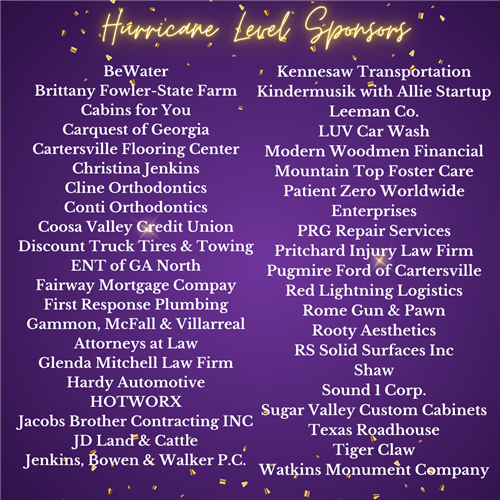 Hurricane Level Sponsors

BeWater
Brittany Fowler-State Farm
Cabins for You
Carquest of Georgia
Cartersville Flooring Center
Christina Jenkins
Cline Orthodontics
Conti Orthodontics
Coosa Valley Credit Union
Discount Truck Tires & Towing
ENT of GA North
Fairway Mortgage Compay
First Response Plumbing
Gammon, McFall & Villarreal Attorneys at Law
Glenda Mitchell Law Firm
Hardy Automotive
HOTWORX
Jacobs Brother Contracting INC
JD Land & Cattle
Jenkins, Bowen & Walker P.C.

Kennesaw Transportation
Kindermusik with Allie Startup
Leeman Co.
LUV Car Wash
Modern Woodmen Financial
Mountain Top Foster Care
Patient Zero Worldwide Enterprises
PRG Repair Services
Pritchard Injury Law Firm
Pugmire Ford of Cartersville
Red Lightning Logistics
Rome Gun & Pawn
Rooty Aesthetics
RS Solid Surfaces Inc
Shaw
Sound 1 Corp.
Sugar Valley Custom Cabinets
Texas Roadhouse
Tiger Claw
Watkins Monument Company